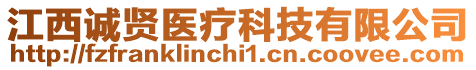 江西诚贤医疗科技有限公司
http://fzfranklinchi1.cn.coovee.com